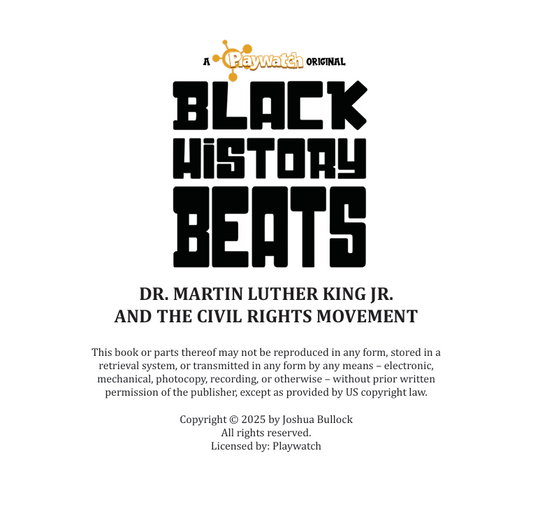 A Playwatch ORIGINAL

BLACK
HISTORY
BEATS

DR. MARTIN LUTHER KING JR.
AND THE CIVIL RIGHTS MOVEMENT

This book or parts thereof may not be reproduced in any form, stored in a retrieval system, or transmitted in any form by any means – electronic, mechanical, photocopy, recording, or otherwise – without prior written permission of the publisher, except as provided by US copyright law.

Copyright © 2025 by Joshua Bullock
All rights reserved.
Licensed by: Playwatch